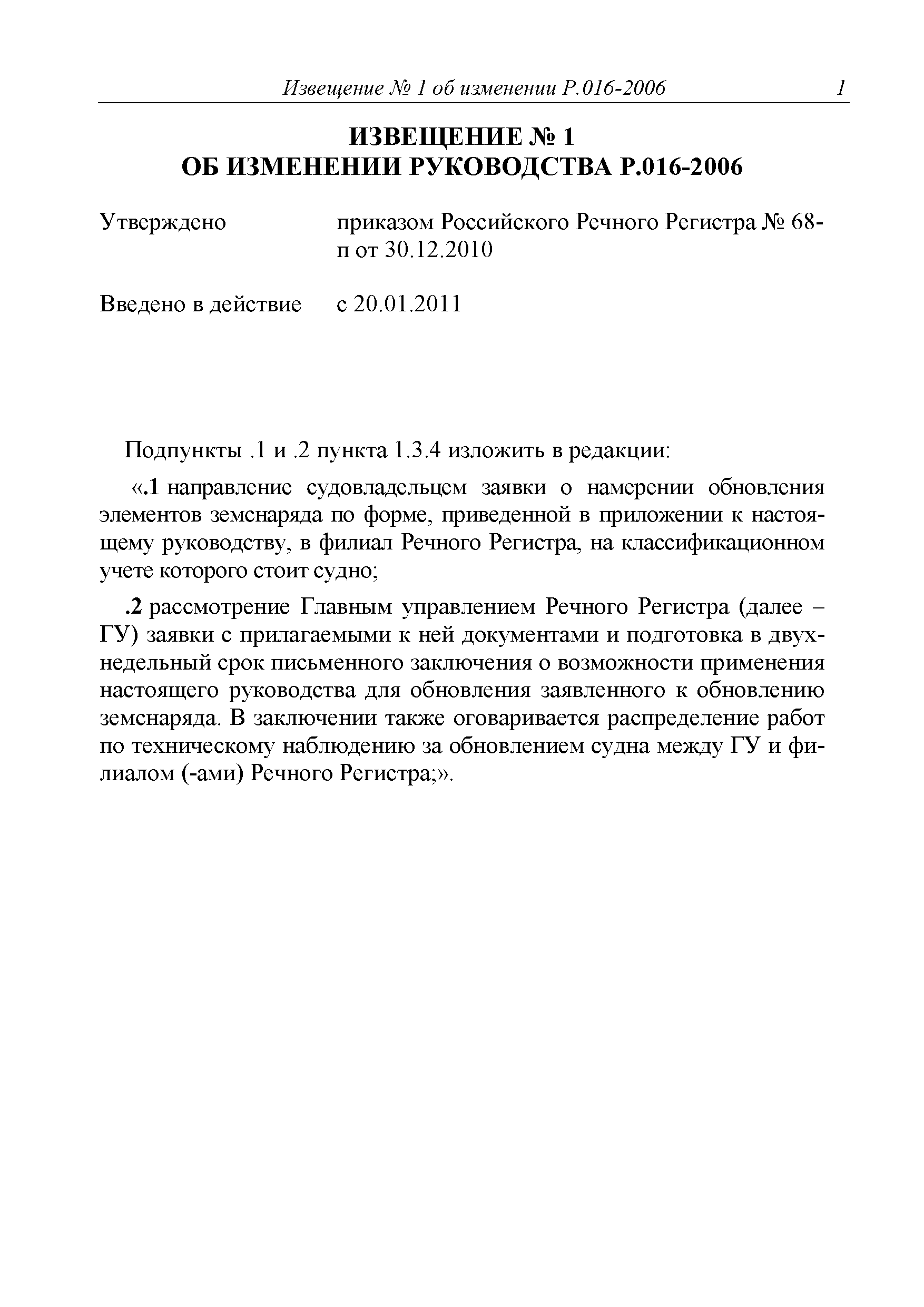 Извещение № 1 об изменении Р.016-2006 1

ИЗВЕЩЕНИЕ № 1
ОБ ИЗМЕНЕНИИ РУКОВОДСТВА Р.016-2006

Утверждено приказом Российского Речного Регистра № 68-п от 30.12.2010

Введено в действие с 20.01.2011

Подпункты .1 и .2 пункта 1.3.4 изложить в редакции:

«.1 направление судовладельцем заявки о намерении обновления элементов земснаряда по форме, приведенной в приложении к настоящему руководству, в филиал Речного Регистра, на классификационном учете которого стоит судно;

.2 рассмотрение Главным управлением Речного Регистра (далее – ГУ) заявки с прилагаемыми к ней документами и подготовка в двухнедельный срок письменного заключения о возможности применения настоящего руководства для обновления заявленного к обновлению земснаряда. В заключении также оговаривается распределение работ по техническому наблюдению за обновлением судна между ГУ и филиалом (-ами) Речного Регистра;».